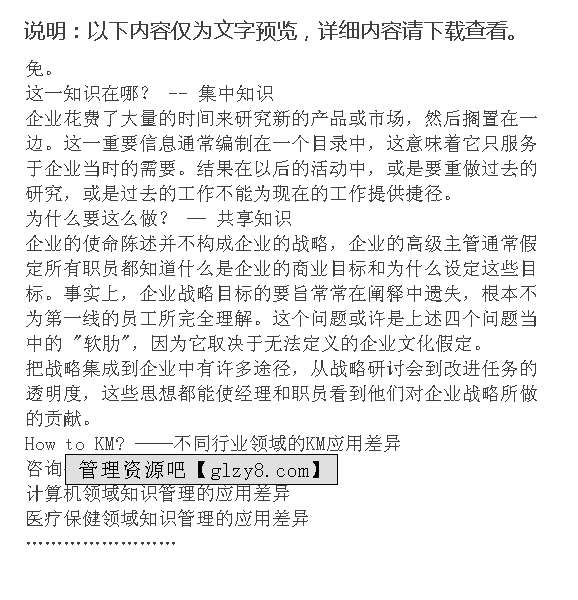 说明：以下内容仅为文字预览，详细内容请下载查看。

免。
这一知识在哪？ -- 集中知识
企业花费了大量的时间来研究新的产品或市场，然后搁置在一边。这一重要信息通常编制在一个目录中，这意味着它只服务于企业当时的需要。结果在以后的活动中，或是要重做过去的研究，或是过去的工作不能为现在的工作提供捷径。
为什么要这么做？ — 共享知识
企业的使命陈述并不构成企业的战略，企业的高级主管通常假定所有职员都知道什么是企业的商业目标和为什么设定这些目标。事实上，企业战略目标的要旨常常在阐释中遗失，根本不为第一线的员工所完全理解。这个问题或许是上述四个问题当中的 "软肋"，因为它取决于无法定义的企业文化假定。
把战略集成到企业中有许多途径，从战略研讨会到改进任务的透明度，这些思想都能使经理和职员看到他们对企业战略所做的贡献。
How to KM? ——不同行业领域的KM应用差异
咨询 管理资源吧【glzy8.com】
计算机领域知识管理的应用差异
医疗保健领域知识管理的应用差异
……………………